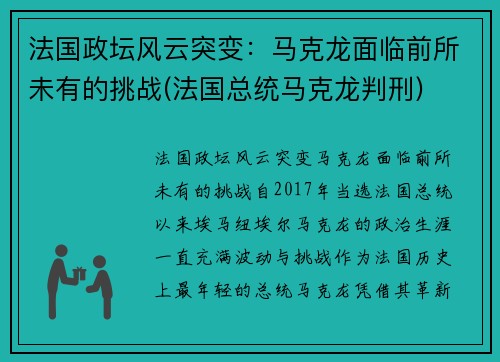 法国政坛风云突变：马克龙面临前所未有的挑战(法国总统马克龙判刑)

法国政坛风云突变马克龙面临前所未有的挑战自2017年当选法国总统以来埃马纽埃尔马克龙的政治生涯一直充满波动与挑战作为法国历史上最年轻的总统马克龙凭借其革新